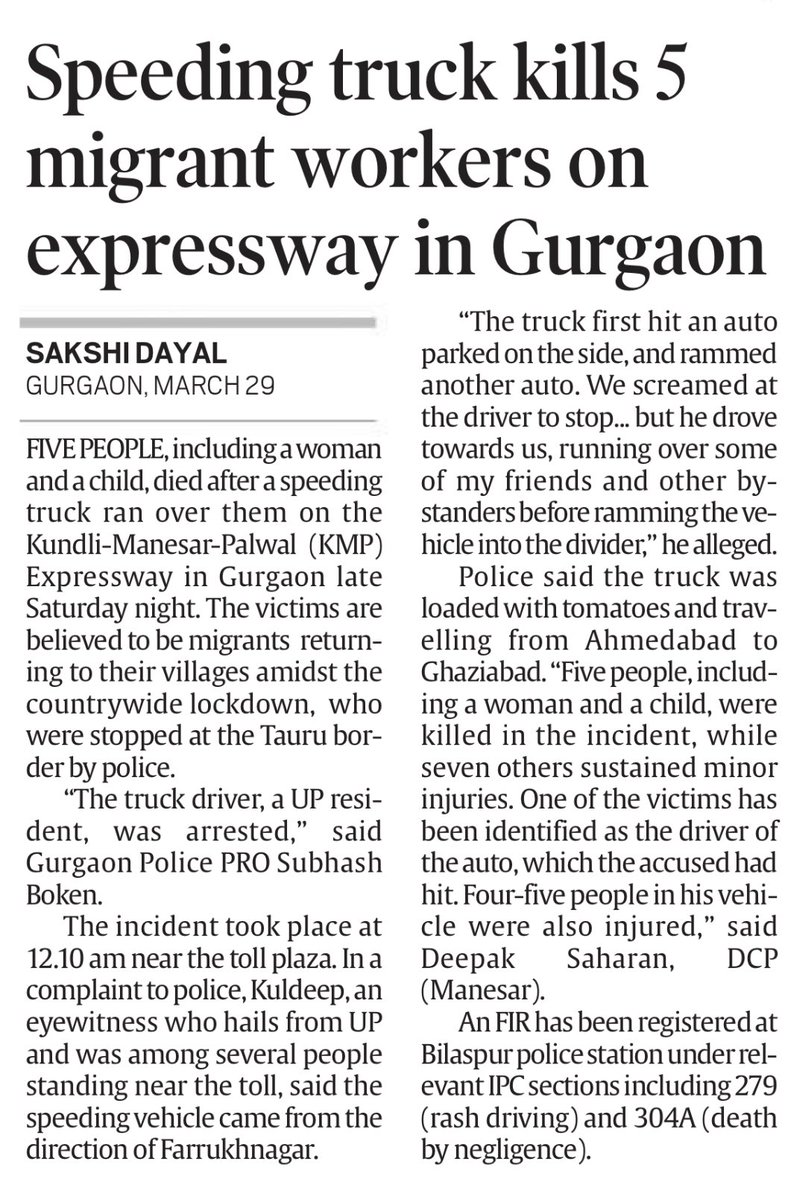 Speeding truck kills 5 migrant workers on expressway in Gurgaon

SAKSHI DAYAL
GURGAON, MARCH 29

FIVE PEOPLE, including a woman and a child, died after a speeding truck ran over them on the Kundli-Manesar-Palwal (KMP) Expressway in Gurgaon late Saturday night. The victims are believed to be migrants returning to their villages amidst the countrywide lockdown, who were stopped at the Tauru border by police.

"The truck driver, a UP resident, was arrested," said Gurgaon Police PRO Subhash Boken.

The incident took place at 12.10 am near the toll plaza. In a complaint to police, Kuldeep, an eyewitness who hails from UP and was among several people standing near the toll, said the speeding vehicle came from the direction of Farrukhnagar.

"The truck first hit an auto parked on the side, and rammed another auto. We screamed at the driver to stop... but he drove towards us, running over some of my friends and other bystanders before ramming the vehicle into the divider," he alleged.

Police said the truck was loaded with tomatoes and travelling from Ahmedabad to Ghaziabad. "Five people, including a woman and a child, were killed in the incident, while seven others sustained minor injuries. One of the victims has been identified as the driver of the auto, which the accused had hit. Four-five people in his vehicle were also injured," said Deepak Saharan, DCP (Manesar).

An FIR has been registered at Bilaspur police station under relevant IPC sections including 279 (rash driving) and 304A (death by negligence).